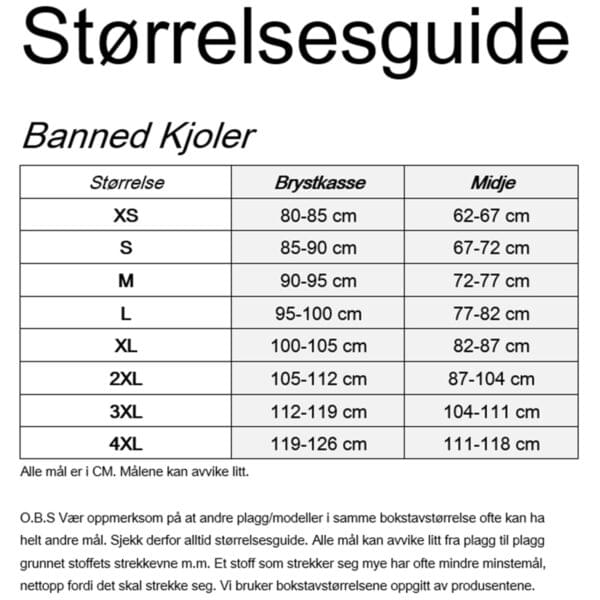 Størrelsesguide

Banned Kjoler

| Størrelse | Brystkasse | Midje |
|---|---|---|
| XS | 80-85 cm | 62-67 cm |
| S | 85-90 cm | 67-72 cm |
| M | 90-95 cm | 72-77 cm |
| L | 95-100 cm | 77-82 cm |
| XL | 100-105 cm | 82-87 cm |
| 2XL | 105-112 cm | 87-104 cm |
| 3XL | 112-119 cm | 104-111 cm |
| 4XL | 119-126 cm | 111-118 cm |

Alle mål er i CM. Målene kan avvike litt.

O.B.S Vær oppmerksom på at andre plagg/modeller i samme bokstavstørrelse ofte kan ha helt andre mål. Sjekk derfor alltid størrelsesguide. Alle mål kan avvike litt fra plagg til plagg grunnet stoffets strekkevne m.m. Et stoff som strekker seg mye har ofte mindre minstemål, nettopp fordi det skal strekke seg. Vi bruker bokstavstørrelsene oppgitt av produsentene.